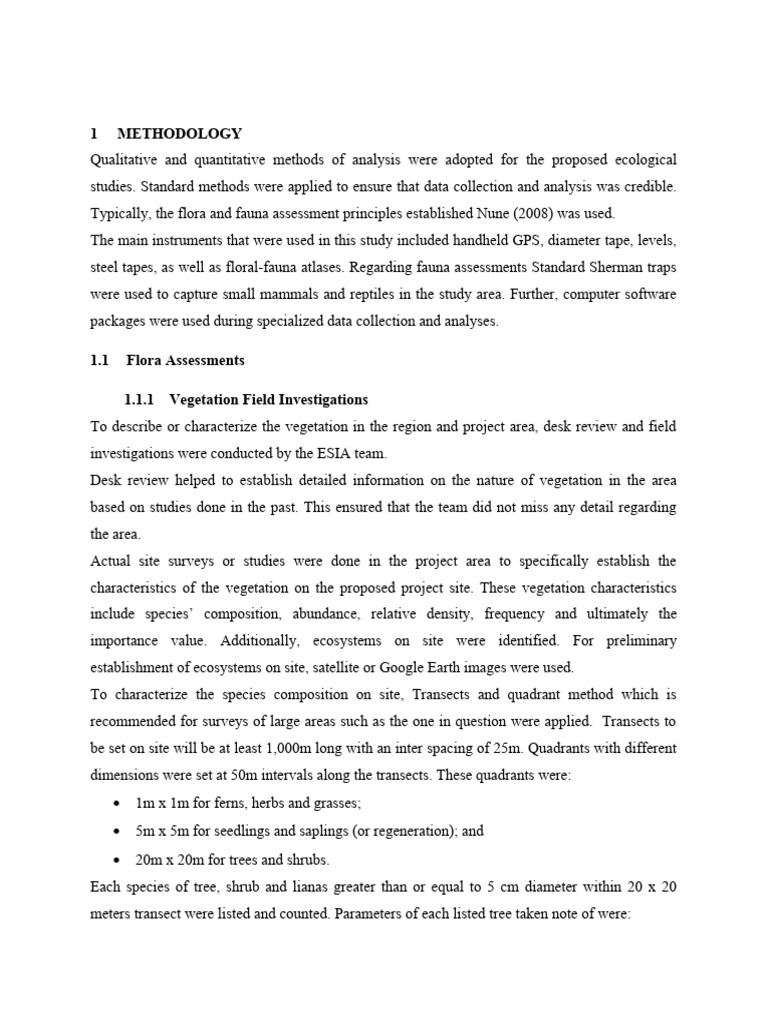 1 METHODOLOGY

Qualitative and quantitative methods of analysis were adopted for the proposed ecological studies. Standard methods were applied to ensure that data collection and analysis was credible. Typically, the flora and fauna assessment principles established Nune (2008) was used.

The main instruments that were used in this study included handheld GPS, diameter tape, levels, steel tapes, as well as floral-fauna atlases. Regarding fauna assessments Standard Sherman traps were used to capture small mammals and reptiles in the study area. Further, computer software packages were used during specialized data collection and analyses.

1.1 Flora Assessments

1.1.1 Vegetation Field Investigations

To describe or characterize the vegetation in the region and project area, desk review and field investigations were conducted by the ESIA team.

Desk review helped to establish detailed information on the nature of vegetation in the area based on studies done in the past. This ensured that the team did not miss any detail regarding the area.

Actual site surveys or studies were done in the project area to specifically establish the characteristics of the vegetation on the proposed project site. These vegetation characteristics include species' composition, abundance, relative density, frequency and ultimately the importance value. Additionally, ecosystems on site were identified. For preliminary establishment of ecosystems on site, satellite or Google Earth images were used.

To characterize the species composition on site, Transects and quadrant method which is recommended for surveys of large areas such as the one in question were applied. Transects to be set on site will be at least 1,000m long with an inter spacing of 25m. Quadrants with different dimensions were set at 50m intervals along the transects. These quadrants were:

• 1m x 1m for ferns, herbs and grasses;
• 5m x 5m for seedlings and saplings (or regeneration); and
• 20m x 20m for trees and shrubs.

Each species of tree, shrub and lianas greater than or equal to 5 cm diameter within 20 x 20 meters transect were listed and counted. Parameters of each listed tree taken note of were: